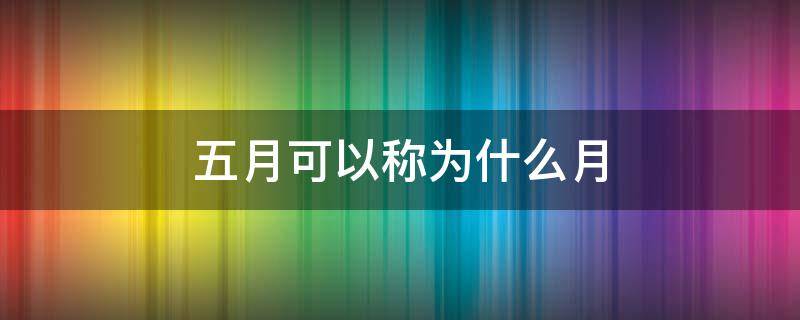 五月可以称为什么月